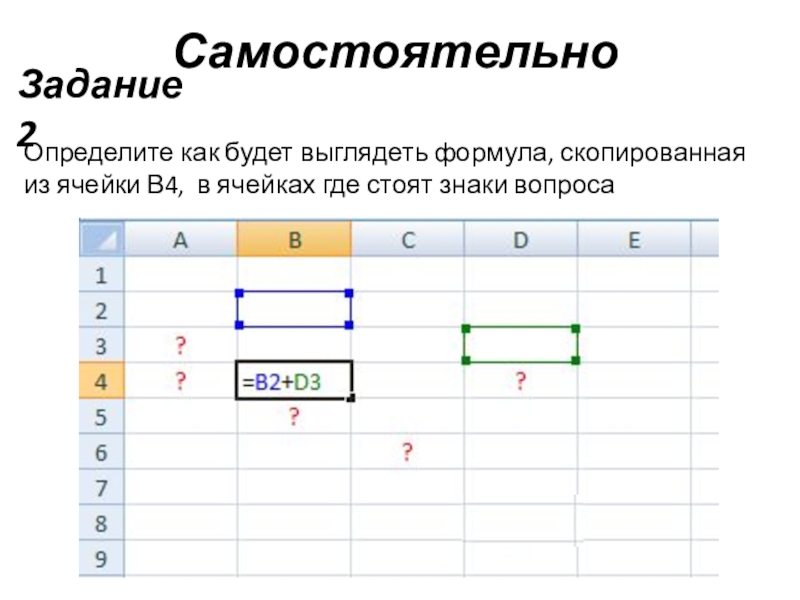 Самостоятельно

Задание 2

Определите как будет выглядеть формула, скопированная из ячейки B4, в ячейках где стоят знаки вопроса

|  | A | B | C | D | E |
|---|---|---|---|---|---|
| 1 |  |  |  |  |  |
| 2 |  |  |  |  |  |
| 3 | ? |  |  |  |  |
| 4 | ? | =B2+D3 |  | ? |  |
| 5 |  | ? |  |  |  |
| 6 |  |  | ? |  |  |
| 7 |  |  |  |  |  |
| 8 |  |  |  |  |  |
| 9 |  |  |  |  |  |